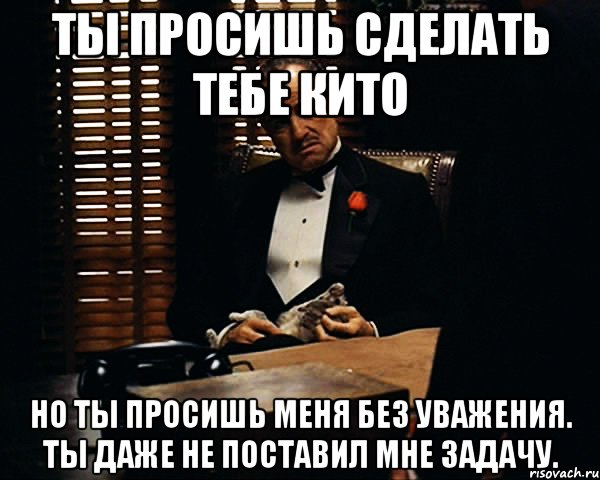 ТЫ ПРОСИШЬ СДЕЛАТЬ ТЕБЕ КИТО

НО ТЫ ПРОСИШЬ МЕНЯ БЕЗ УВАЖЕНИЯ. ТЫ ДАЖЕ НЕ ПОСТАВИЛ МНЕ ЗАДАЧУ.

risovach.ru